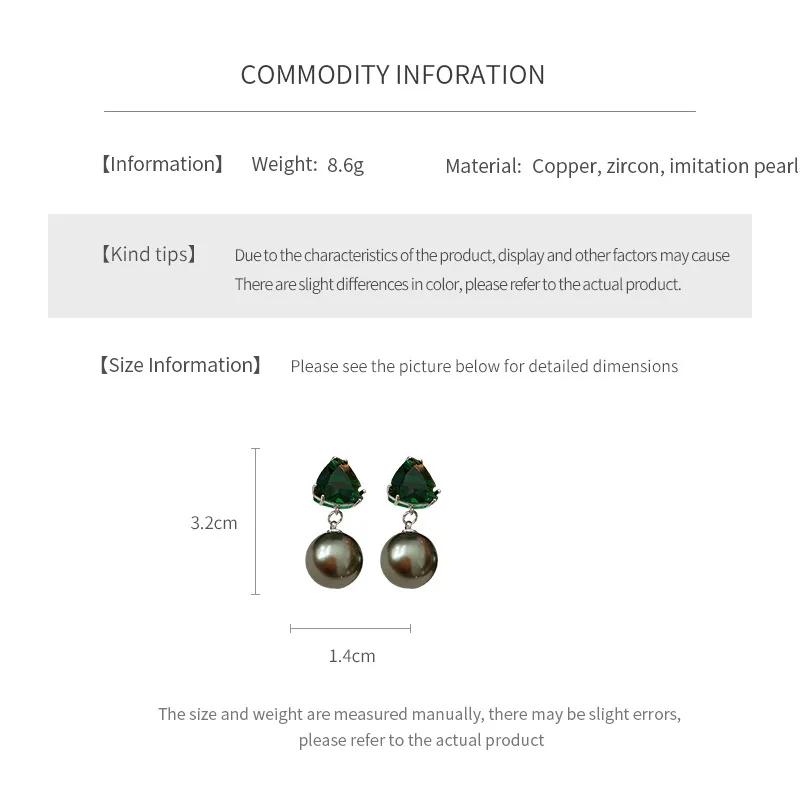 COMMODITY INFORATION

【Information】 Weight: 8.6g Material: Copper, zircon, imitation pearl

【Kind tips】 Due to the characteristics of the product, display and other factors may cause There are slight differences in color, please refer to the actual product.

【Size Information】 Please see the picture below for detailed dimensions

3.2cm

1.4cm

The size and weight are measured manually, there may be slight errors, please refer to the actual product